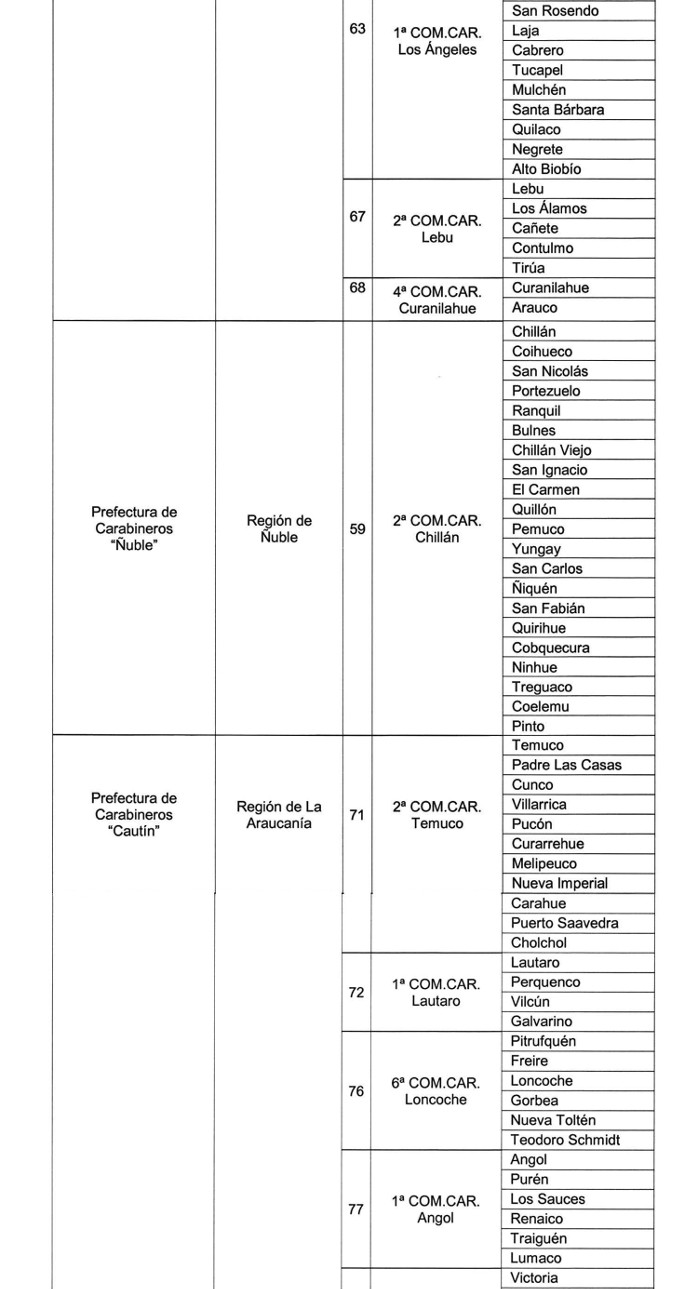 | | | | | |
|---|---|---|---|---|
| | | 63 | 1ª COM.CAR. Los Ángeles | San Rosendo |
| | | | | Laja |
| | | | | Cabrero |
| | | | | Tucapel |
| | | | | Mulchén |
| | | | | Santa Bárbara |
| | | | | Quilaco |
| | | | | Negrete |
| | | | | Alto Biobío |
| | | 67 | 2ª COM.CAR. Lebu | Lebu |
| | | | | Los Álamos |
| | | | | Cañete |
| | | | | Contulmo |
| | | | | Tirúa |
| | | 68 | 4ª COM.CAR. Curanilahue | Curanilahue |
| | | | | Arauco |
| Prefectura de Carabineros "Ñuble" | Región de Ñuble | 59 | 2ª COM.CAR. Chillán | Chillán |
| | | | | Coihueco |
| | | | | San Nicolás |
| | | | | Portezuelo |
| | | | | Ranquil |
| | | | | Bulnes |
| | | | | Chillán Viejo |
| | | | | San Ignacio |
| | | | | El Carmen |
| | | | | Quillón |
| | | | | Pemuco |
| | | | | Yungay |
| | | | | San Carlos |
| | | | | Ñiquén |
| | | | | San Fabián |
| | | | | Quirihue |
| | | | | Cobquecura |
| | | | | Ninhue |
| | | | | Treguaco |
| | | | | Coelemu |
| | | | | Pinto |
| Prefectura de Carabineros "Cautín" | Región de La Araucanía | 71 | 2ª COM.CAR. Temuco | Temuco |
| | | | | Padre Las Casas |
| | | | | Cunco |
| | | | | Villarrica |
| | | | | Pucón |
| | | | | Curarrehue |
| | | | | Melipeuco |
| | | | | Nueva Imperial |
| | | | | Carahue |
| | | | | Puerto Saavedra |
| | | | | Cholchol |
| | | 72 | 1ª COM.CAR. Lautaro | Lautaro |
| | | | | Perquenco |
| | | | | Vilcún |
| | | | | Galvarino |
| | | 76 | 6ª COM.CAR. Loncoche | Pitrufquén |
| | | | | Freire |
| | | | | Loncoche |
| | | | | Gorbea |
| | | | | Nueva Toltén |
| | | | | Teodoro Schmidt |
| | | 77 | 1ª COM.CAR. Angol | Angol |
| | | | | Purén |
| | | | | Los Sauces |
| | | | | Renaico |
| | | | | Traiguén |
| | | | | Lumaco |
| | | | | Victoria |